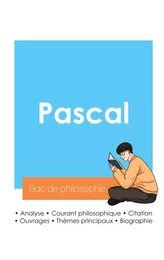 Pascal

Bac de philosophie

• Analyse • Courant philosophique • Citation
• Ouvrages • Thèmes principaux • Biographie